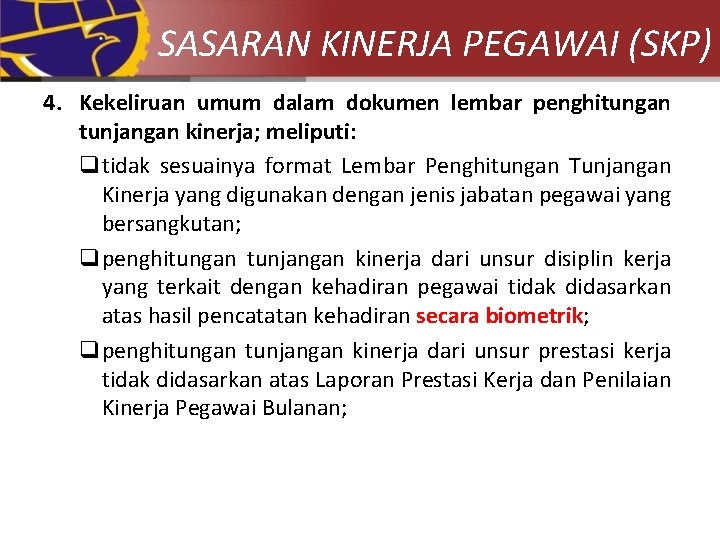 SASARAN KINERJA PEGAWAI (SKP)

4. Kekeliruan umum dalam dokumen lembar penghitungan tunjangan kinerja; meliputi:

❑ tidak sesuainya format Lembar Penghitungan Tunjangan Kinerja yang digunakan dengan jenis jabatan pegawai yang bersangkutan;

❑ penghitungan tunjangan kinerja dari unsur disiplin kerja yang terkait dengan kehadiran pegawai tidak didasarkan atas hasil pencatatan kehadiran secara biometrik;

❑ penghitungan tunjangan kinerja dari unsur prestasi kerja tidak didasarkan atas Laporan Prestasi Kerja dan Penilaian Kinerja Pegawai Bulanan;